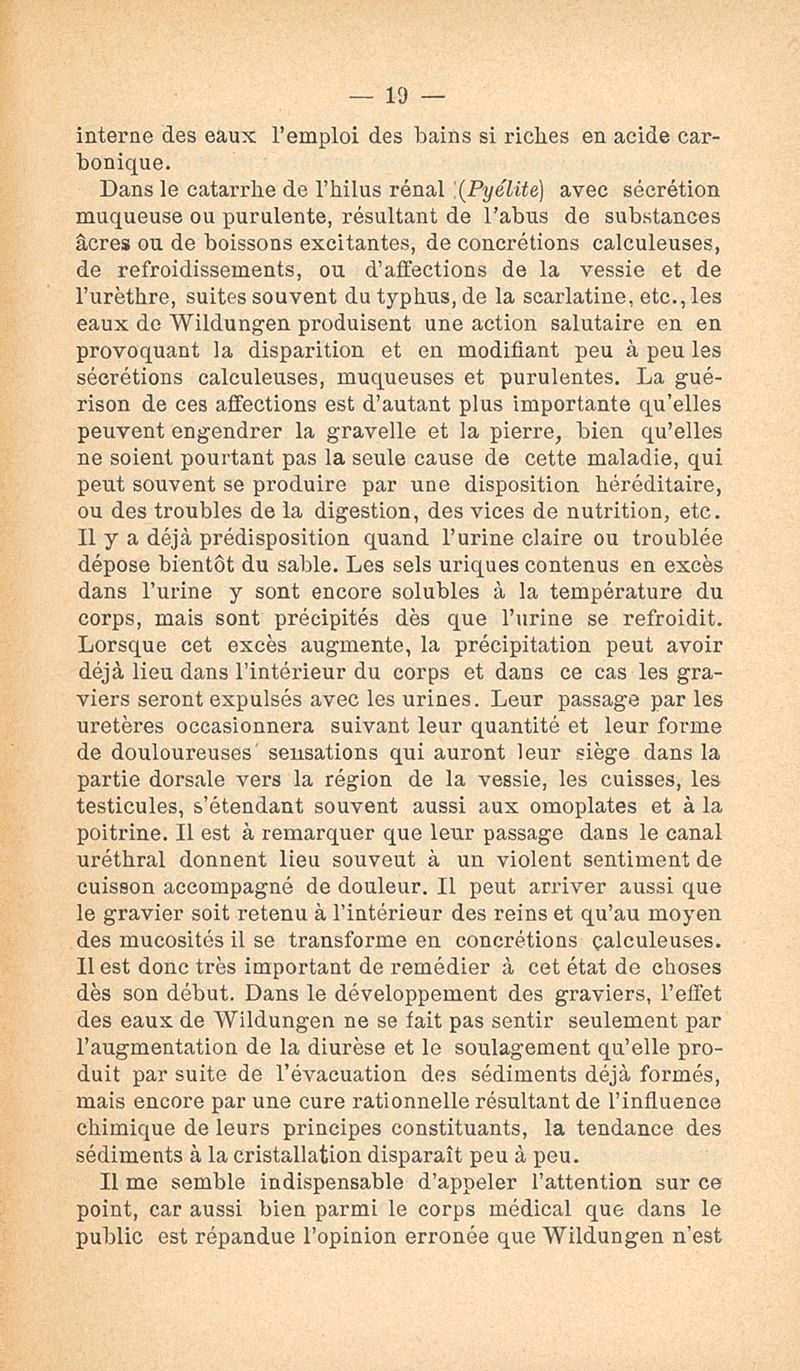 — 19 —

interne des eaux l'emploi des bains si riches en acide carbonique.

Dans le catarrhe de l'hilus rénal (Pyélite) avec sécrétion muqueuse ou purulente, résultant de l'abus de substances âcres ou de boissons excitantes, de concrétions calculeuses, de refroidissements, ou d'affections de la vessie et de l'urèthre, suites souvent du typhus, de la scarlatine, etc., les eaux de Wildungen produisent une action salutaire en en provoquant la disparition et en modifiant peu à peu les sécrétions calculeuses, muqueuses et purulentes. La guérison de ces affections est d'autant plus importante qu'elles peuvent engendrer la gravelle et la pierre, bien qu'elles ne soient pourtant pas la seule cause de cette maladie, qui peut souvent se produire par une disposition héréditaire, ou des troubles de la digestion, des vices de nutrition, etc. Il y a déjà prédisposition quand l'urine claire ou troublée dépose bientôt du sable. Les sels uriques contenus en excès dans l'urine y sont encore solubles à la température du corps, mais sont précipités dès que l'urine se refroidit. Lorsque cet excès augmente, la précipitation peut avoir déjà lieu dans l'intérieur du corps et dans ce cas les graviers seront expulsés avec les urines. Leur passage par les uretères occasionnera suivant leur quantité et leur forme de douloureuses sensations qui auront leur siège dans la partie dorsale vers la région de la vessie, les cuisses, les testicules, s'étendant souvent aussi aux omoplates et à la poitrine. Il est à remarquer que leur passage dans le canal uréthral donnent lieu souveut à un violent sentiment de cuisson accompagné de douleur. Il peut arriver aussi que le gravier soit retenu à l'intérieur des reins et qu'au moyen des mucosités il se transforme en concrétions calculeuses. Il est donc très important de remédier à cet état de choses dès son début. Dans le développement des graviers, l'effet des eaux de Wildungen ne se fait pas sentir seulement par l'augmentation de la diurèse et le soulagement qu'elle produit par suite de l'évacuation des sédiments déjà formés, mais encore par une cure rationnelle résultant de l'influence chimique de leurs principes constituants, la tendance des sédiments à la cristallation disparaît peu à peu.

Il me semble indispensable d'appeler l'attention sur ce point, car aussi bien parmi le corps médical que dans le public est répandue l'opinion erronée que Wildungen n'est